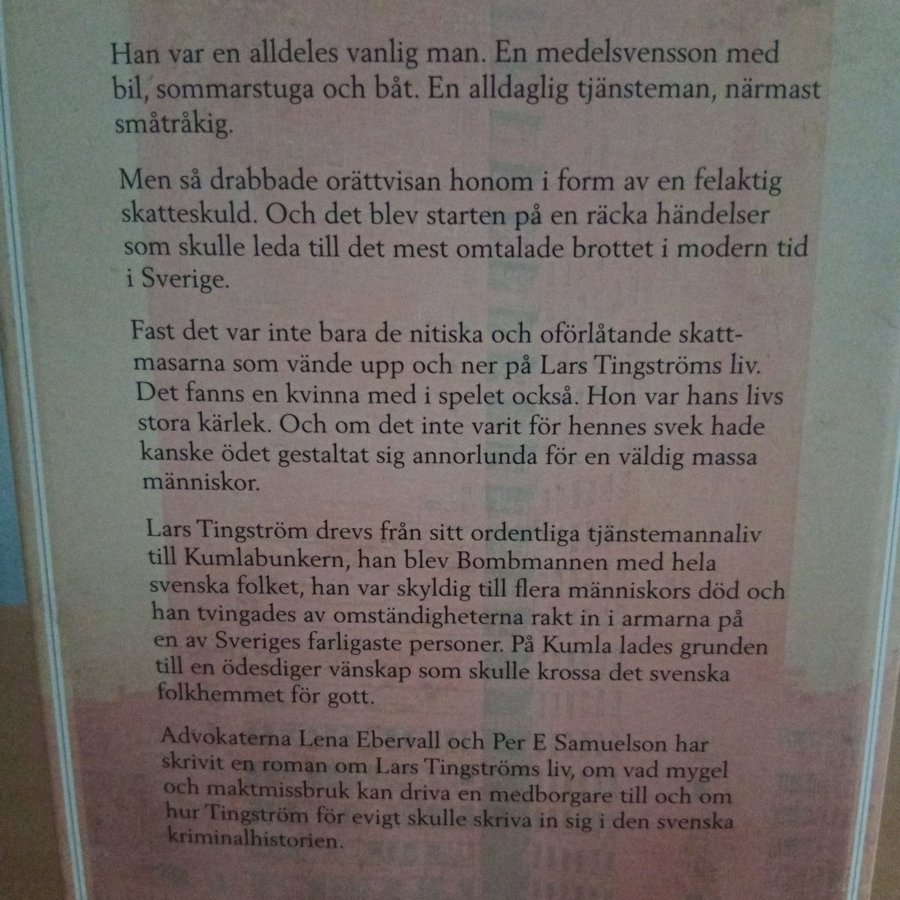 Han var en alldeles vanlig man. En medelsvensson med bil, sommarstuga och båt. En alldaglig tjänsteman, närmast småtråkig.

Men så drabbade orättvisan honom i form av en felaktig skatteskuld. Och det blev starten på en räcka händelser som skulle leda till det mest omtalade brottet i modern tid i Sverige.

Fast det var inte bara de nitiska och oförlåtande skattmasarna som vände upp och ner på Lars Tingströms liv. Det fanns en kvinna med i spelet också. Hon var hans livs stora kärlek. Och om det inte varit för hennes svek hade kanske ödet gestaltat sig annorlunda för en väldig massa människor.

Lars Tingström drevs från sitt ordentliga tjänstemannaliv till Kumlabunkern, han blev Bombmannen med hela svenska folket, han var skyldig till flera människors död och han tvingades av omständigheterna rakt in i armarna på en av Sveriges farligaste personer. På Kumla lades grunden till en ödesdiger vänskap som skulle krossa det svenska folkhemmet för gott.

Advokaterna Lena Ebervall och Per E Samuelson har skrivit en roman om Lars Tingströms liv, om vad mygel och maktmissbruk kan driva en medborgare till och om hur Tingström för evigt skulle skriva in sig i den svenska kriminalhistorien.